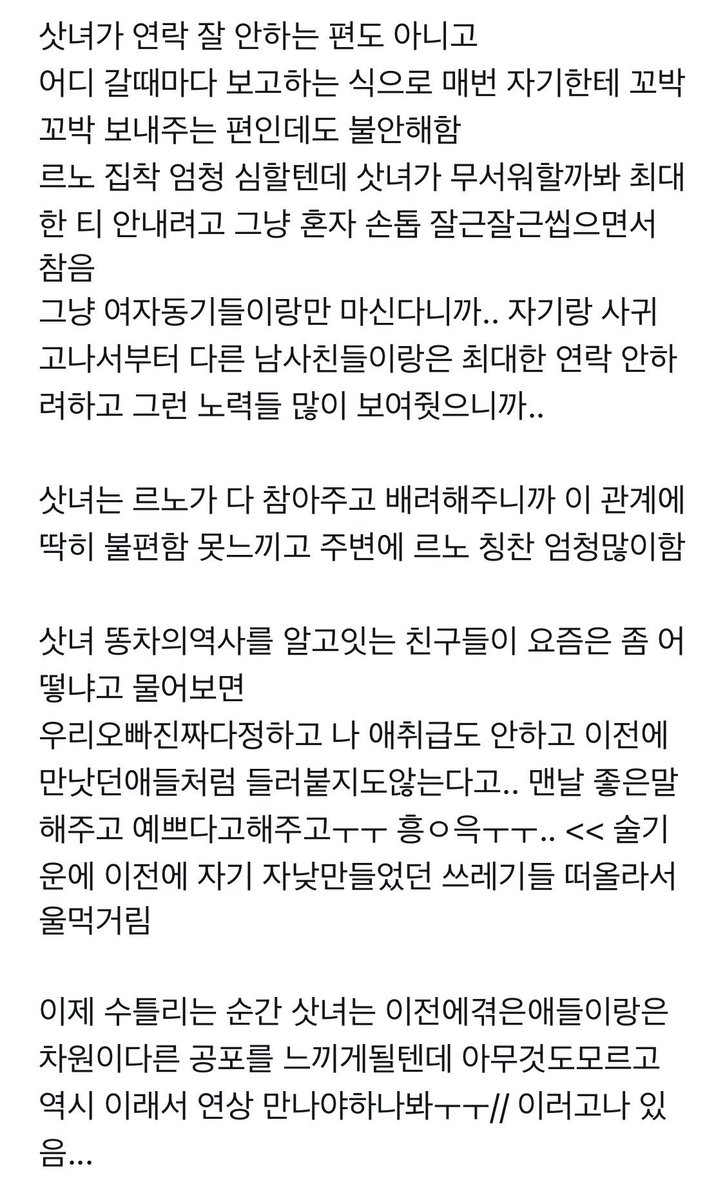 샷녀가 연락 잘 안하는 편도 아니고
어디 갈때마다 보고하는 식으로 매번 자기한테 꼬박꼬박 보내주는 편인데도 불안해함
르노 집착 엄청 심할텐데 샷녀가 무서워할까봐 최대한 티 안내려고 그냥 혼자 손톱 잘근잘근씹으면서 참음
그냥 여자동기들이랑만 마신다니까.. 자기랑 사귀고나서부터 다른 남사친들이랑은 최대한 연락 안하려하고 그런 노력들 많이 보여줬으니까..

샷녀는 르노가 다 참아주고 배려해주니까 이 관계에 딱히 불편함 못느끼고 주변에 르노 칭찬 엄청많이함

샷녀 똥차의역사를 알고잇는 친구들이 요즘은 좀 어떻냐고 물어보면
우리오빠진짜다정하고 나 애취급도 안하고 이전에 만낫던애들처럼 들러붙지도않는다고.. 맨날 좋은말해주고 예쁘다고해주고ㅜㅜ 흥ㅇ윽ㅜㅜ.. << 술기운에 이전에 자기 자낮만들었던 쓰레기들 떠올라서 울먹거림

이제 수틀리는 순간 샷녀는 이전에겪은애들이랑은 차원이다른 공포를 느끼게될텐데 아무것도모르고 역시 이래서 연상 만나야하나봐ㅜㅜ// 이러고나 있음...